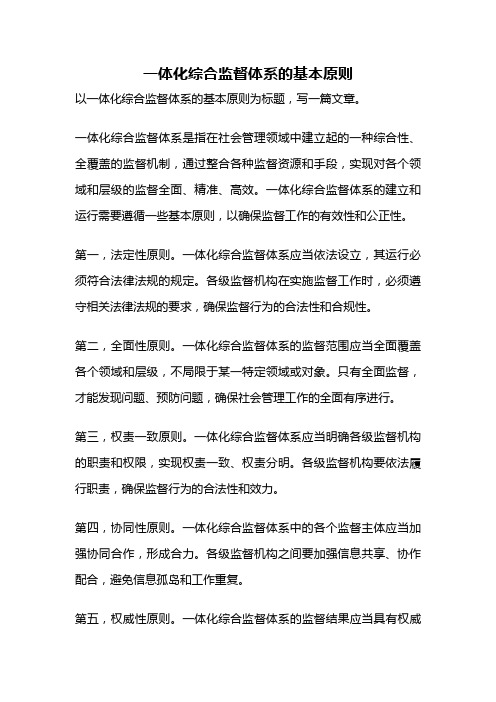 一体化综合监督体系的基本原则

以一体化综合监督体系的基本原则为标题，写一篇文章。

一体化综合监督体系是指在社会管理领域中建立起的一种综合性、全覆盖的监督机制，通过整合各种监督资源和手段，实现对各个领域和层级的监督全面、精准、高效。一体化综合监督体系的建立和运行需要遵循一些基本原则，以确保监督工作的有效性和公正性。

第一，法定性原则。一体化综合监督体系应当依法设立，其运行必须符合法律法规的规定。各级监督机构在实施监督工作时，必须遵守相关法律法规的要求，确保监督行为的合法性和合规性。

第二，全面性原则。一体化综合监督体系的监督范围应当全面覆盖各个领域和层级，不局限于某一特定领域或对象。只有全面监督，才能发现问题、预防问题，确保社会管理工作的全面有序进行。

第三，权责一致原则。一体化综合监督体系应当明确各级监督机构的职责和权限，实现权责一致、权责分明。各级监督机构要依法履行职责，确保监督行为的合法性和效力。

第四，协同性原则。一体化综合监督体系中的各个监督主体应当加强协同合作，形成合力。各级监督机构之间要加强信息共享、协作配合，避免信息孤岛和工作重复。

第五，权威性原则。一体化综合监督体系的监督结果应当具有权威